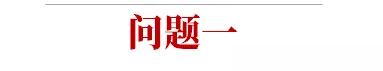 问题一